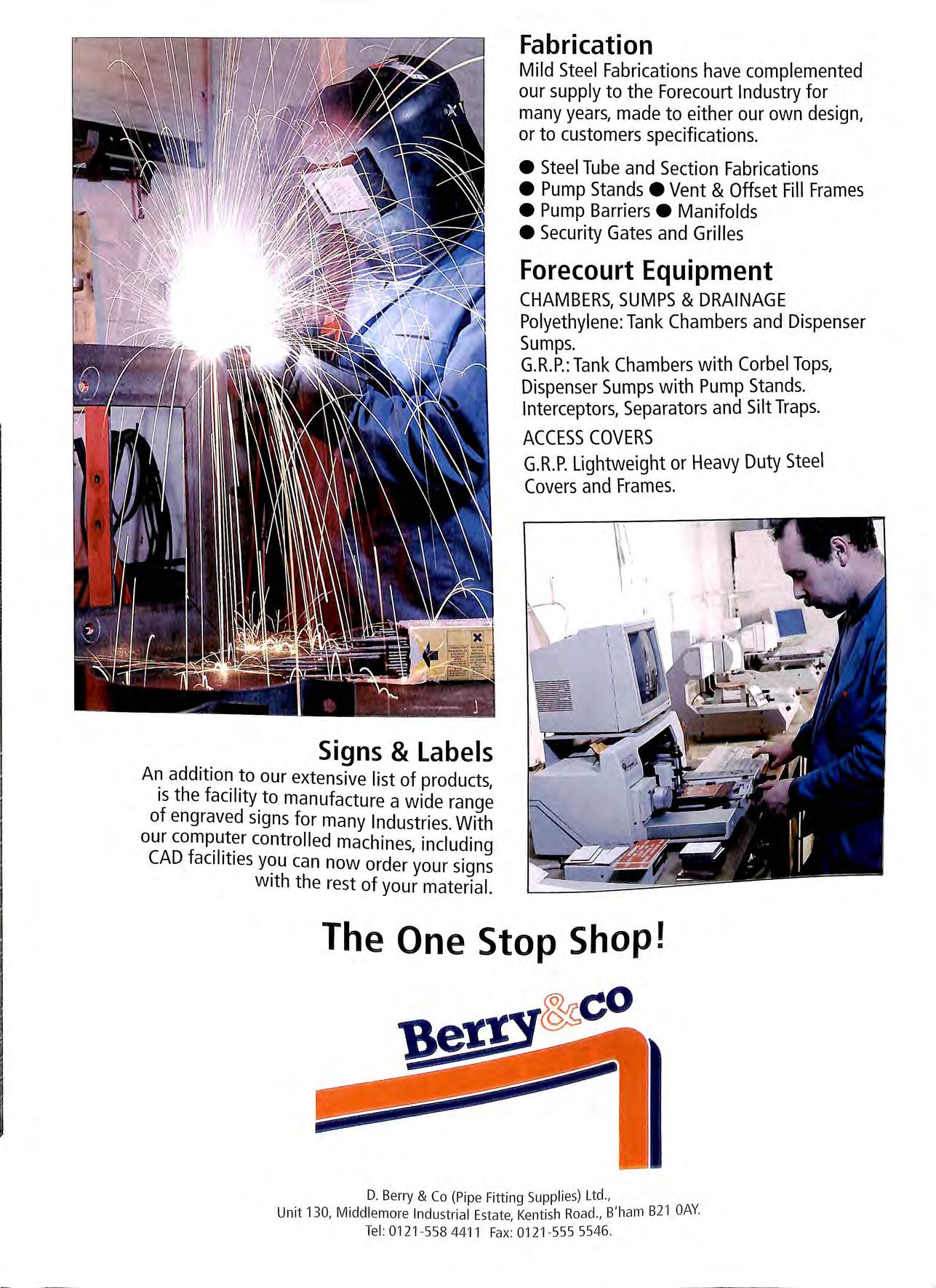 Fabrication

Mild Steel Fabrications have complemented our supply to the Forecourt Industry for many years, made to either our own design, or to customers specifications.

● Steel Tube and Section Fabrications
● Pump Stands ● Vent & Offset Fill Frames
● Pump Barriers ● Manifolds
● Security Gates and Grilles

Forecourt Equipment

CHAMBERS, SUMPS & DRAINAGE
Polyethylene: Tank Chambers and Dispenser Sumps.
G.R.P.: Tank Chambers with Corbel Tops, Dispenser Sumps with Pump Stands. Interceptors, Separators and Silt Traps.

ACCESS COVERS
G.R.P. Lightweight or Heavy Duty Steel Covers and Frames.

Signs & Labels

An addition to our extensive list of products, is the facility to manufacture a wide range of engraved signs for many Industries. With our computer controlled machines, including CAD facilities you can now order your signs with the rest of your material.

The One Stop Shop!

Berry&co

D. Berry & Co (Pipe Fitting Supplies) Ltd.,
Unit 130, Middlemore Industrial Estate, Kentish Road., B'ham B21 0AY.
Tel: 0121-558 4411 Fax: 0121-555 5546.